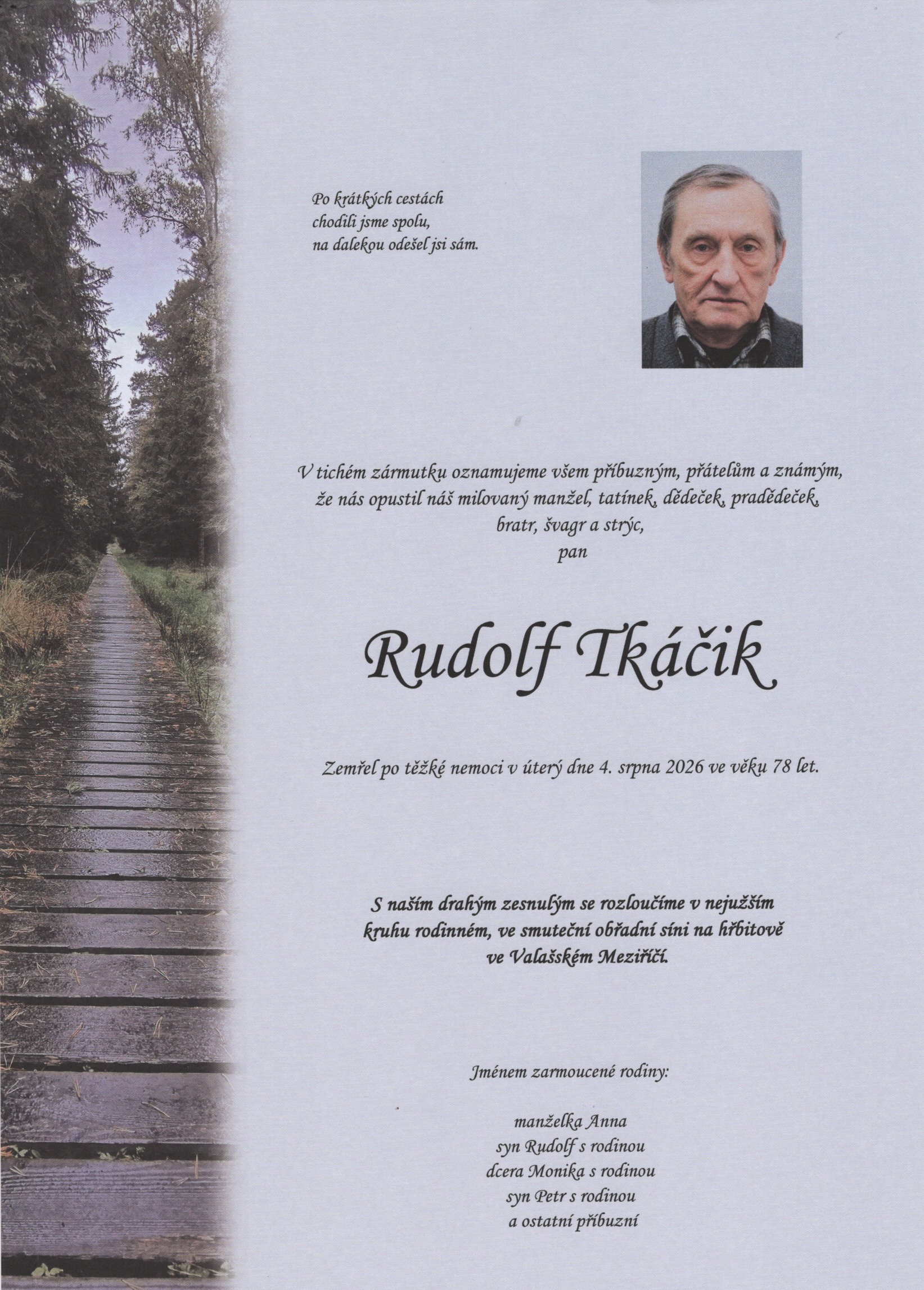 Po krátkých cestách
chodili jsme spolu,
na dalekou odešel jsi sám.

V tichém zármutku oznamujeme všem příbuzným, přátelům a známým, že nás opustil náš milovaný manžel, tatínek, dědeček, pradědeček, bratr, švagr a strýc,
pan

Rudolf Tkáčik

Zemřel po těžké nemoci v úterý dne 4. srpna 2026 ve věku 78 let.

S naším drahým zesnulým se rozloučíme v nejužším kruhu rodinném, ve smuteční obřadní síni na hřbitově ve Valašském Meziříčí.

Jménem zarmoucené rodiny:

manželka Anna
syn Rudolf s rodinou
dcera Monika s rodinou
syn Petr s rodinou
a ostatní příbuzní